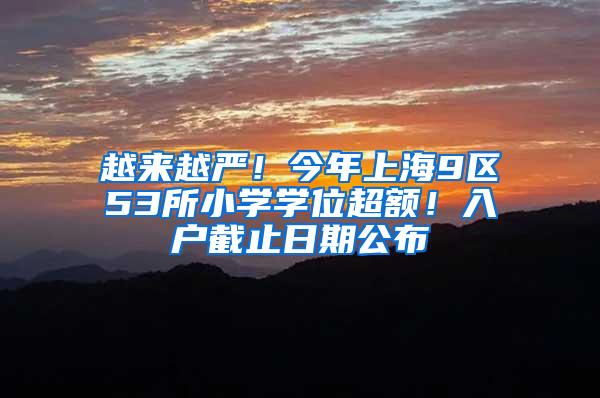 越来越严！今年上海9区53所小学学位超额！入户截止日期公布